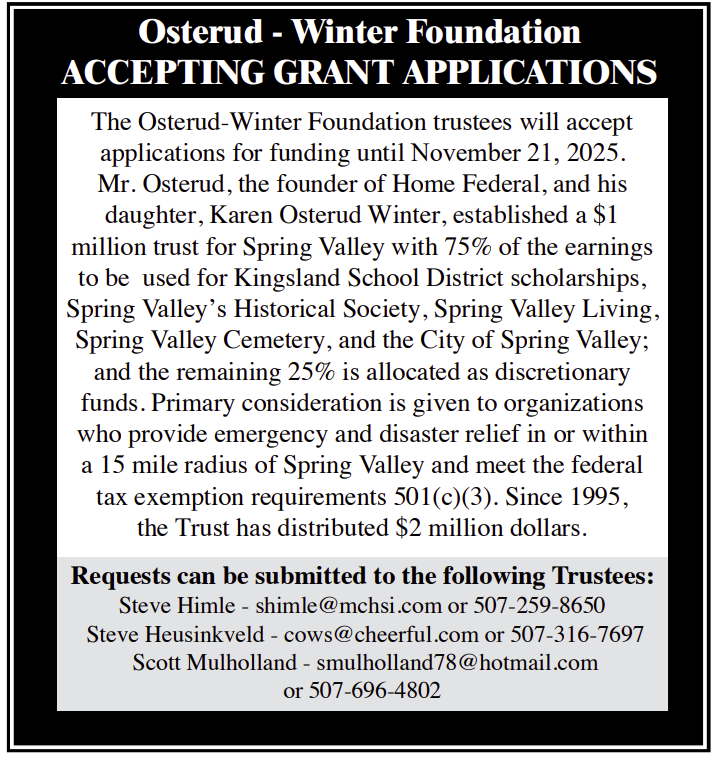 Osterud - Winter Foundation
ACCEPTING GRANT APPLICATIONS

The Osterud-Winter Foundation trustees will accept applications for funding until November 21, 2025. Mr. Osterud, the founder of Home Federal, and his daughter, Karen Osterud Winter, established a \$1 million trust for Spring Valley with 75% of the earnings to be used for Kingsland School District scholarships, Spring Valley's Historical Society, Spring Valley Living, Spring Valley Cemetery, and the City of Spring Valley; and the remaining 25% is allocated as discretionary funds. Primary consideration is given to organizations who provide emergency and disaster relief in or within a 15 mile radius of Spring Valley and meet the federal tax exemption requirements 501(c)(3). Since 1995, the Trust has distributed \$2 million dollars.

Requests can be submitted to the following Trustees:
Steve Himle - shimle@mchsi.com or 507-259-8650
Steve Heusinkveld - cows@cheerful.com or 507-316-7697
Scott Mulholland - smulholland78@hotmail.com or 507-696-4802